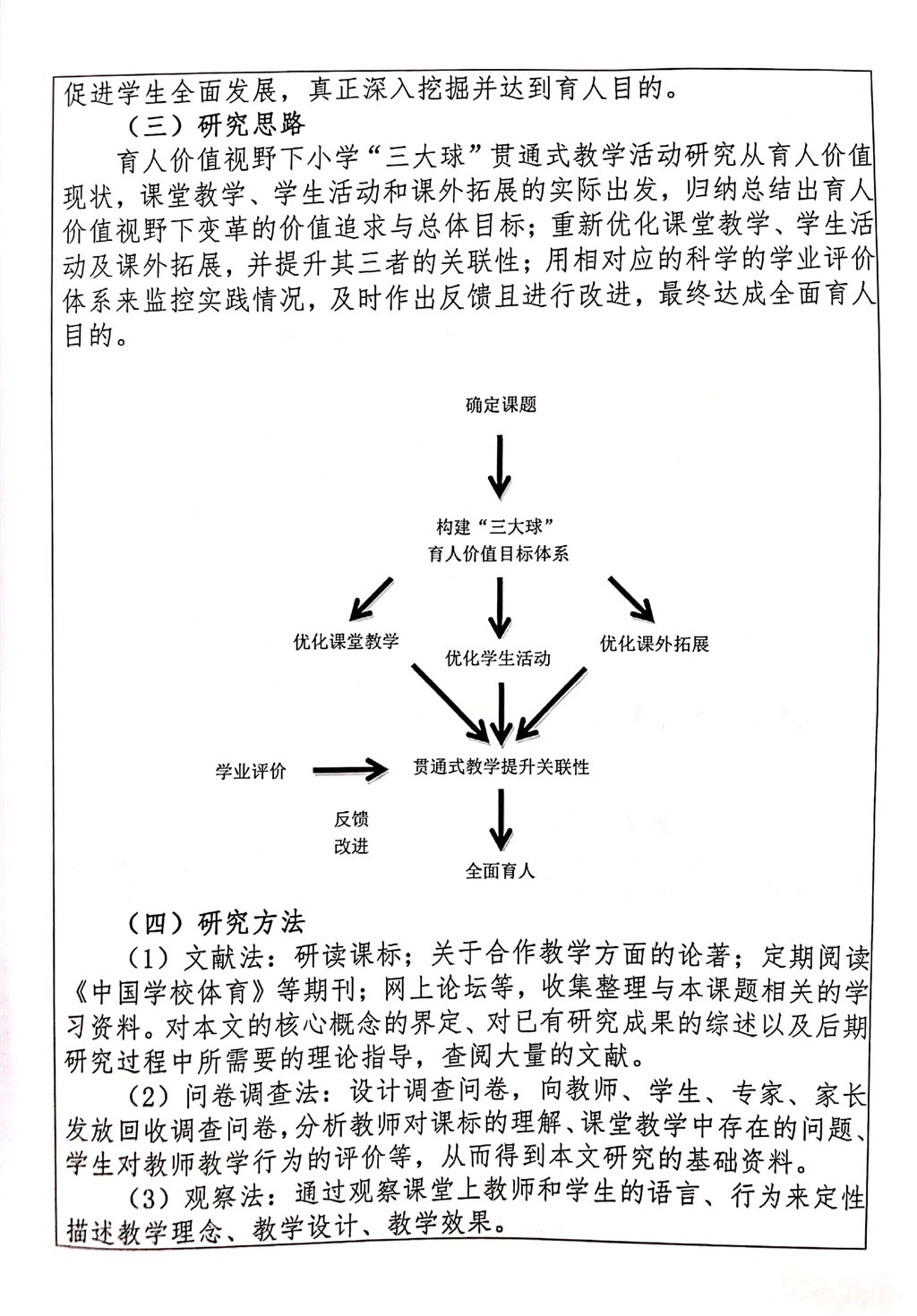 促进学生全面发展，真正深入挖掘并达到育人目的。

（三）研究思路

育人价值视野下小学“三大球”贯通式教学活动研究从育人价值现状，课堂教学、学生活动和课外拓展的实际出发，归纳总结出育人价值视野下变革的价值追求与总体目标；重新优化课堂教学、学生活动及课外拓展，并提升其三者的关联性；用相对应的科学的学业评价体系来监控实践情况，及时作出反馈且进行改进，最终达成全面育人目的。

确定课题

构建“三大球”
育人价值目标体系

优化课堂教学

优化学生活动

优化课外拓展

学业评价

贯通式教学提升关联性

反馈
改进

全面育人

（四）研究方法

（1）文献法：研读课标；关于合作教学方面的论著；定期阅读《中国学校体育》等期刊；网上论坛等，收集整理与本课题相关的学习资料。对本文的核心概念的界定、对已有研究成果的综述以及后期研究过程中所需要的理论指导，查阅大量的文献。

（2）问卷调查法：设计调查问卷，向教师、学生、专家、家长发放回收调查问卷，分析教师对课标的理解、课堂教学中存在的问题、学生对教师教学行为的评价等，从而得到本文研究的基础资料。

（3）观察法：通过观察课堂上教师和学生的语言、行为来定性描述教学理念、教学设计、教学效果。